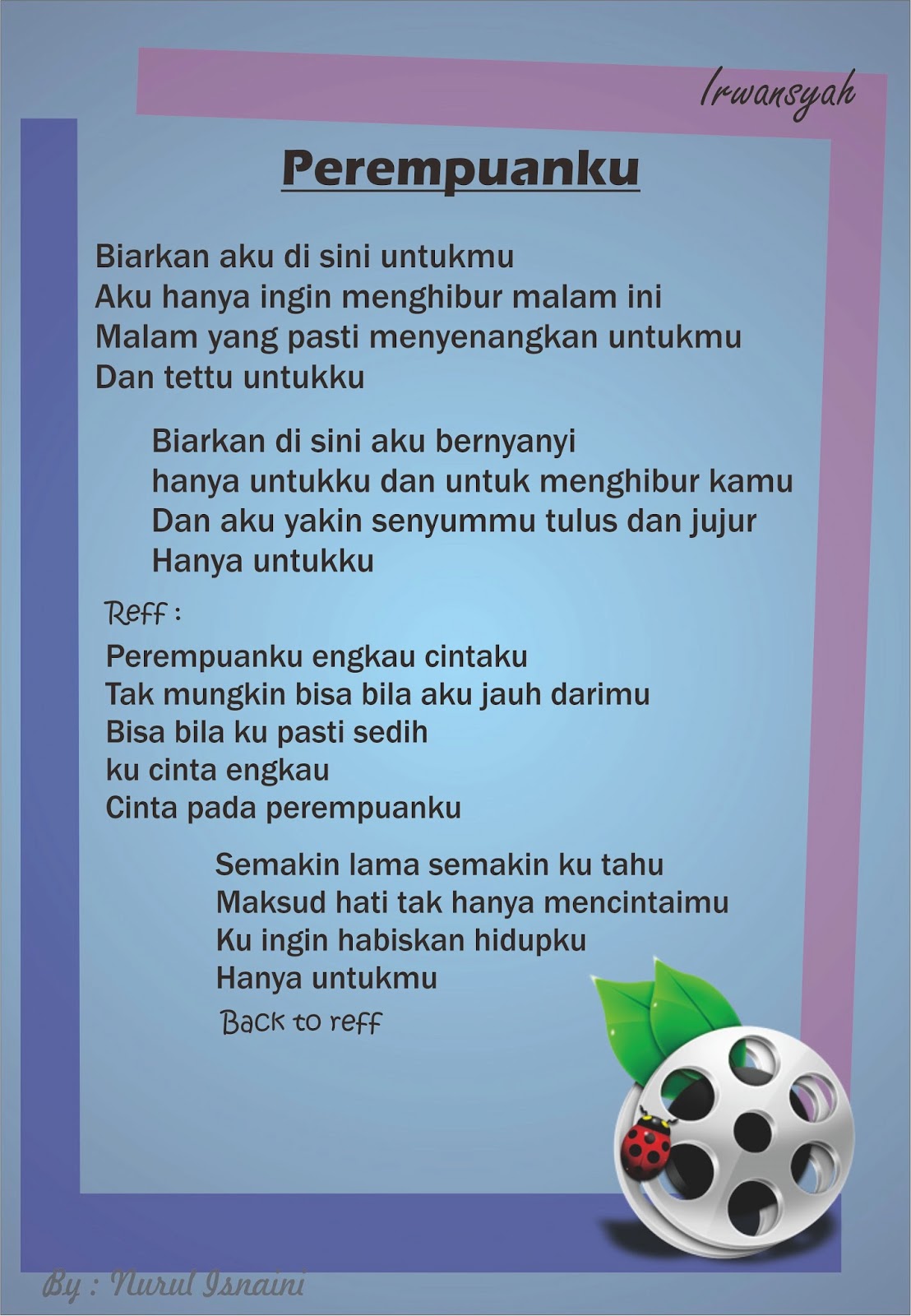 Irwansyah

Perempuanku

Biarkan aku di sini untukmu
Aku hanya ingin menghibur malam ini
Malam yang pasti menyenangkan untukmu
Dan tettu untukku

Biarkan di sini aku bernyanyi
hanya untukku dan untuk menghibur kamu
Dan aku yakin senyummu tulus dan jujur
Hanya untukku

Reff :
Perempuanku engkau cintaku
Tak mungkin bisa bila aku jauh darimu
Bisa bila ku pasti sedih
ku cinta engkau
Cinta pada perempuanku

Semakin lama semakin ku tahu
Maksud hati tak hanya mencintaimu
Ku ingin habiskan hidupku
Hanya untukmu
Back to reff

By : Nurul Isnaini